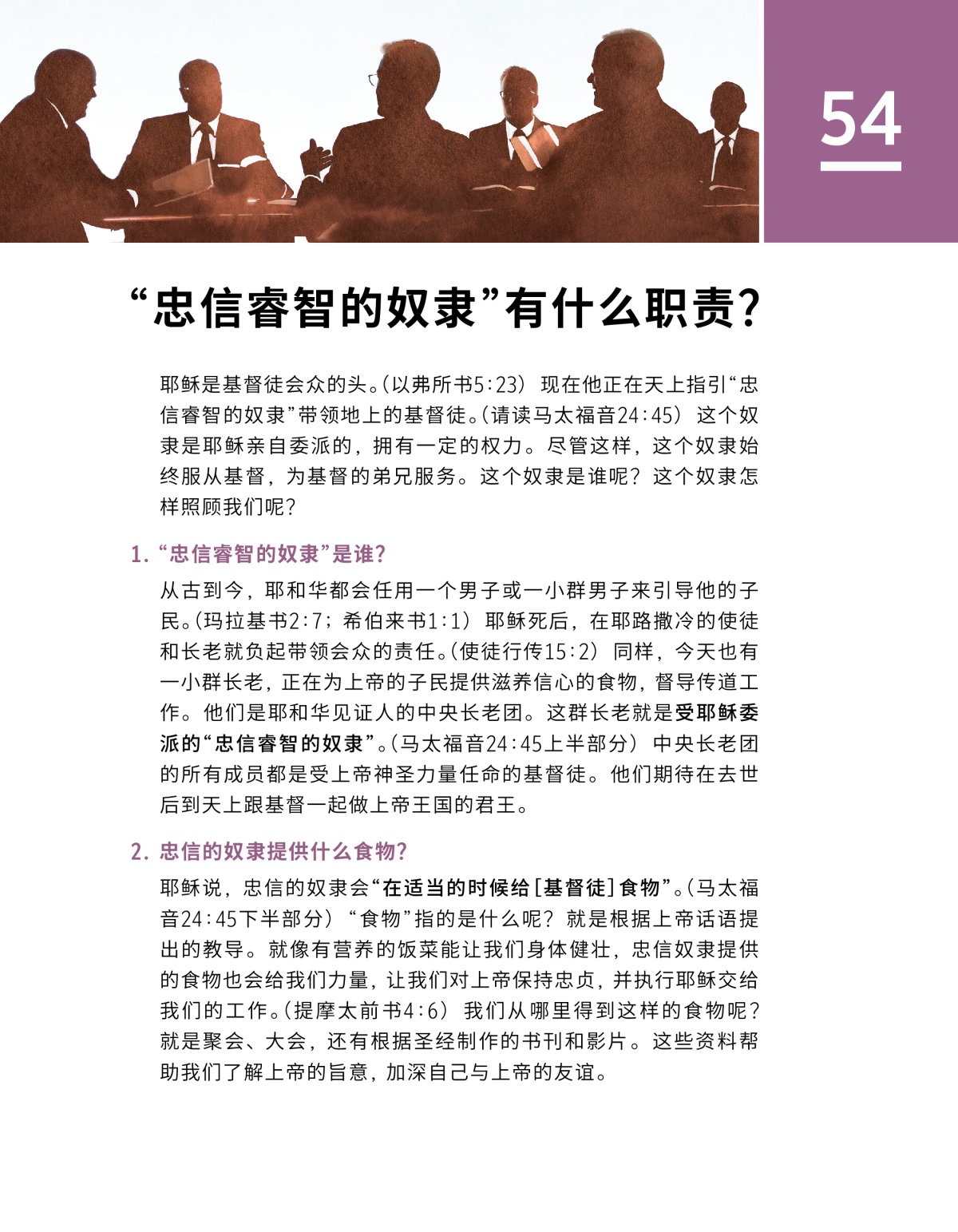 54

“忠信睿智的奴隶”有什么职责？

耶稣是基督徒会众的头。（以弗所书5:23）现在他正在天上指引“忠信睿智的奴隶”带领地上的基督徒。（请读马太福音24:45）这个奴隶是耶稣亲自委派的，拥有一定的权力。尽管这样，这个奴隶始终服从基督，为基督的弟兄服务。这个奴隶是谁呢？这个奴隶怎样照顾我们呢？

1. “忠信睿智的奴隶”是谁？

从古到今，耶和华都会任用一个男子或一小群男子来引导他的子民。（玛拉基书2:7；希伯来书1:1）耶稣死后，在耶路撒冷的使徒和长老就负起带领会众的责任。（使徒行传15:2）同样，今天也有一小群长老，正在为上帝的子民提供滋养信心的食物，督导传道工作。他们是耶和华见证人的中央长老团。这群长老就是受耶稣委派的“忠信睿智的奴隶”。（马太福音24:45上半部分）中央长老团的所有成员都是受上帝神圣力量任命的基督徒。他们期待在去世后到天上跟基督一起做上帝王国的君王。

2. 忠信的奴隶提供什么食物？

耶稣说，忠信的奴隶会“在适当的时候给[基督徒]食物”。（马太福音24:45下半部分）“食物”指的是什么呢？就是根据上帝话语提出的教导。就像有营养的饭菜能让我们身体健壮，忠信奴隶提供的食物也会给我们力量，让我们对上帝保持忠贞，并执行耶稣交给我们的工作。（提摩太前书4:6）我们从哪里得到这样的食物呢？就是聚会、大会，还有根据圣经制作的书刊和影片。这些资料帮助我们了解上帝的旨意，加深自己与上帝的友谊。